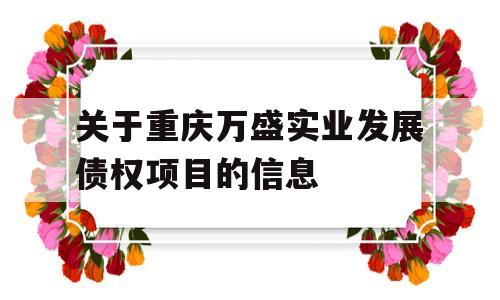 关于重庆万盛实业发展债权项目的信息